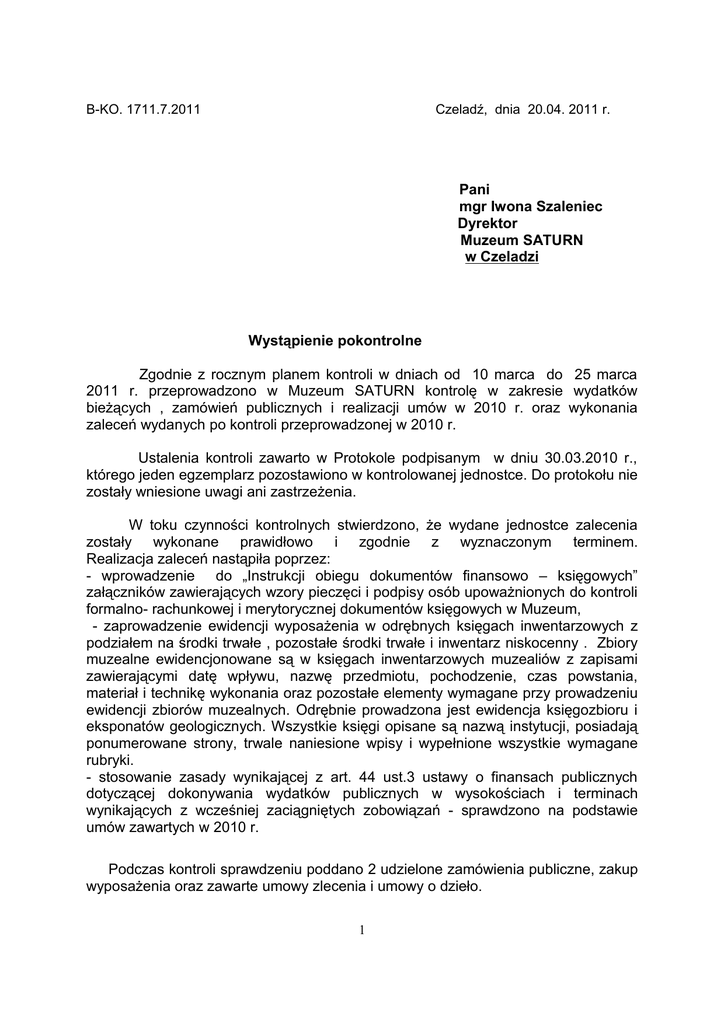 B-KO. 1711.7.2011

Czeladź, dnia 20.04. 2011 r.

Pani
mgr Iwona Szaleniec
Dyrektor
Muzeum SATURN
w Czeladzi

Wystąpienie pokontrolne

Zgodnie z rocznym planem kontroli w dniach od 10 marca do 25 marca 2011 r. przeprowadzono w Muzeum SATURN kontrolę w zakresie wydatków bieżących , zamówień publicznych i realizacji umów w 2010 r. oraz wykonania zaleceń wydanych po kontroli przeprowadzonej w 2010 r.

Ustalenia kontroli zawarto w Protokole podpisanym w dniu 30.03.2010 r., którego jeden egzemplarz pozostawiono w kontrolowanej jednostce. Do protokołu nie zostały wniesione uwagi ani zastrzeżenia.

W toku czynności kontrolnych stwierdzono, że wydane jednostce zalecenia zostały wykonane prawidłowo i zgodnie z wyznaczonym terminem. Realizacja zaleceń nastąpiła poprzez:
- wprowadzenie do „Instrukcji obiegu dokumentów finansowo – księgowych" załączników zawierających wzory pieczęci i podpisy osób upoważnionych do kontroli formalno- rachunkowej i merytorycznej dokumentów księgowych w Muzeum,
- zaprowadzenie ewidencji wyposażenia w odrębnych księgach inwentarzowych z podziałem na środki trwałe , pozostałe środki trwałe i inwentarz niskocenny . Zbiory muzealne ewidencjonowane są w księgach inwentarzowych muzealiów z zapisami zawierającymi datę wpływu, nazwę przedmiotu, pochodzenie, czas powstania, materiał i technikę wykonania oraz pozostałe elementy wymagane przy prowadzeniu ewidencji zbiorów muzealnych. Odrębnie prowadzona jest ewidencja księgozbioru i eksponatów geologicznych. Wszystkie księgi opisane są nazwą instytucji, posiadają ponumerowane strony, trwale naniesione wpisy i wypełnione wszystkie wymagane rubryki.
- stosowanie zasady wynikającej z art. 44 ust.3 ustawy o finansach publicznych dotyczącej dokonywania wydatków publicznych w wysokościach i terminach wynikających z wcześniej zaciągniętych zobowiązań - sprawdzono na podstawie umów zawartych w 2010 r.

Podczas kontroli sprawdzeniu poddano 2 udzielone zamówienia publiczne, zakup wyposażenia oraz zawarte umowy zlecenia i umowy o dzieło.

1